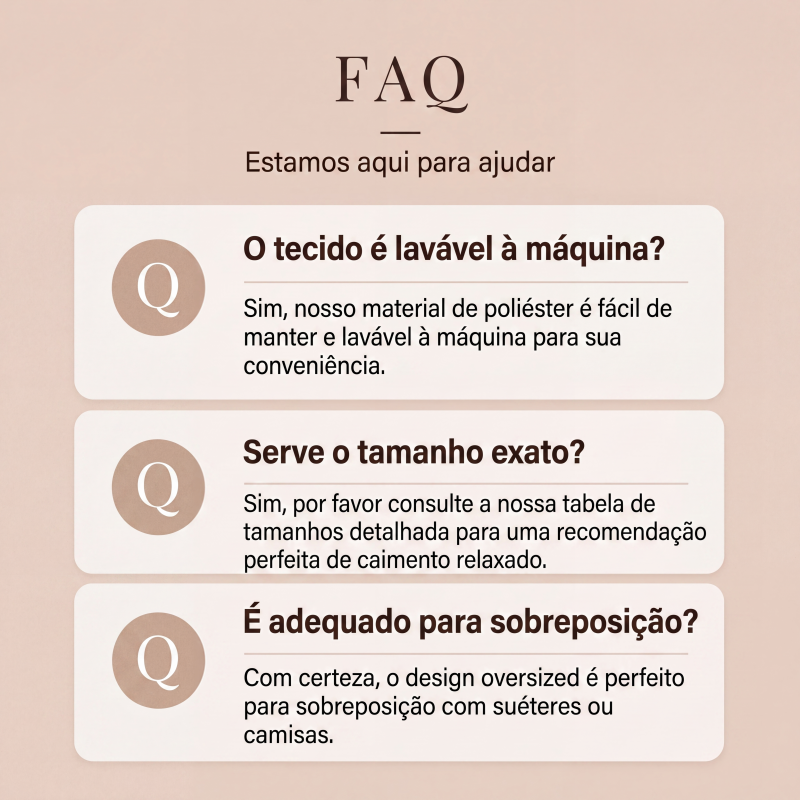 FAQ

Estamos aqui para ajudar

Q

O tecido é lavável à máquina?

Sim, nosso material de poliéster é fácil de manter e lavável à máquina para sua conveniência.

Q

Serve o tamanho exato?

Sim, por favor consulte a nossa tabela de tamanhos detalhada para uma recomendação perfeita de caimento relaxado.

Q

É adequado para sobreposição?

Com certeza, o design oversized é perfeito para sobreposição com suéteres ou camisas.